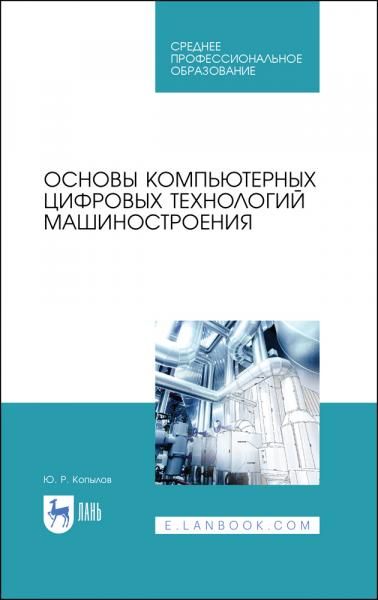 СРЕДНЕЕ
ПРОФЕССИОНАЛЬНОЕ
ОБРАЗОВАНИЕ

ОСНОВЫ КОМПЬЮТЕРНЫХ
ЦИФРОВЫХ ТЕХНОЛОГИЙ
МАШИНОСТРОЕНИЯ

Ю. Р. Копылов

ЛАНЬ

E.LANBOOK.COM